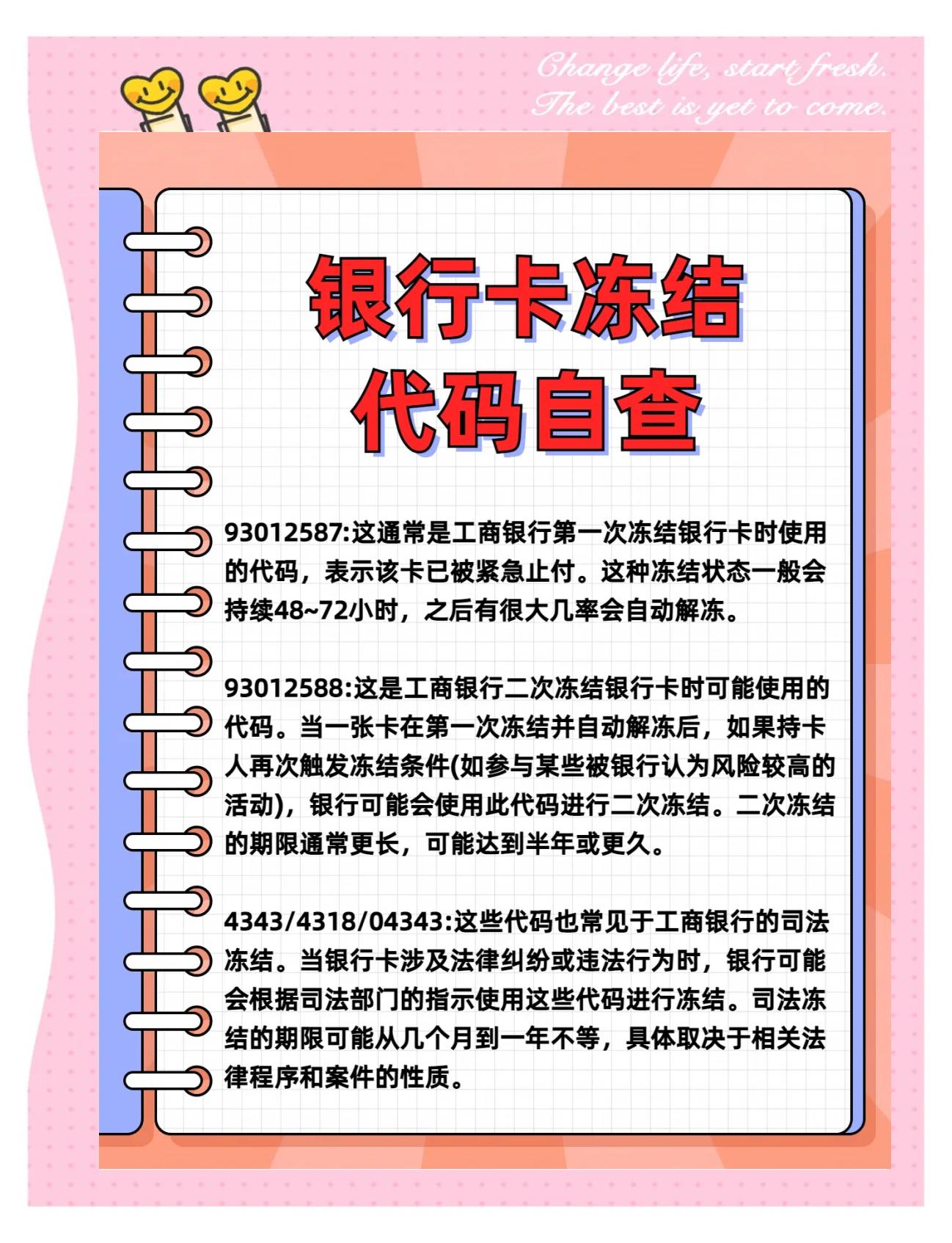 Change life, start fresh.
The best is yet to come.

银行卡冻结
代码自查

93012587:这通常是工商银行第一次冻结银行卡时使用的代码，表示该卡已被紧急止付。这种冻结状态一般会持续48~72小时，之后有很大几率会自动解冻。

93012588:这是工商银行二次冻结银行卡时可能使用的代码。当一张卡在第一次冻结并自动解冻后，如果持卡人再次触发冻结条件(如参与某些被银行认为风险较高的活动)，银行可能会使用此代码进行二次冻结。二次冻结的期限通常更长，可能达到半年或更久。

4343/4318/04343:这些代码也常见于工商银行的司法冻结。当银行卡涉及法律纠纷或违法行为时，银行可能会根据司法部门的指示使用这些代码进行冻结。司法冻结的期限可能从几个月到一年不等，具体取决于相关法律程序和案件的性质。